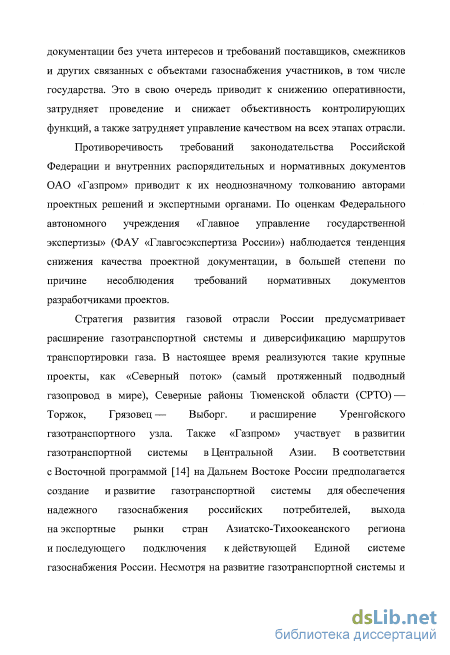 документации без учета интересов и требований поставщиков, смежников и других связанных с объектами газоснабжения участников, в том числе государства. Это в свою очередь приводит к снижению оперативности, затрудняет проведение и снижает объективность контролирующих функций, а также затрудняет управление качеством на всех этапах отрасли.

Противоречивость требований законодательства Российской Федерации и внутренних распорядительных и нормативных документов ОАО «Газпром» приводит к их неоднозначному толкованию авторами проектных решений и экспертными органами. По оценкам Федерального автономного учреждения «Главное управление государственной экспертизы» (ФАУ «Главгосэкспертиза России») наблюдается тенденция снижения качества проектной документации, в большей степени по причине несоблюдения требований нормативных документов разработчиками проектов.

Стратегия развития газовой отрасли России предусматривает расширение газотранспортной системы и диверсификацию маршрутов транспортировки газа. В настоящее время реализуются такие крупные проекты, как «Северный поток» (самый протяженный подводный газопровод в мире), Северные районы Тюменской области (СРТО) — Торжок, Грязовец — Выборг. и расширение Уренгойского газотранспортного узла. Также «Газпром» участвует в развитии газотранспортной системы в Центральной Азии. В соответствии с Восточной программой [14] на Дальнем Востоке России предполагается создание и развитие газотранспортной системы для обеспечения надежного газоснабжения российских потребителей, выхода на экспортные рынки стран Азиатско-Тихоокеанского региона и последующего подключения к действующей Единой системе газоснабжения России. Несмотря на развитие газотранспортной системы и

dsLib.net
библиотека диссертаций